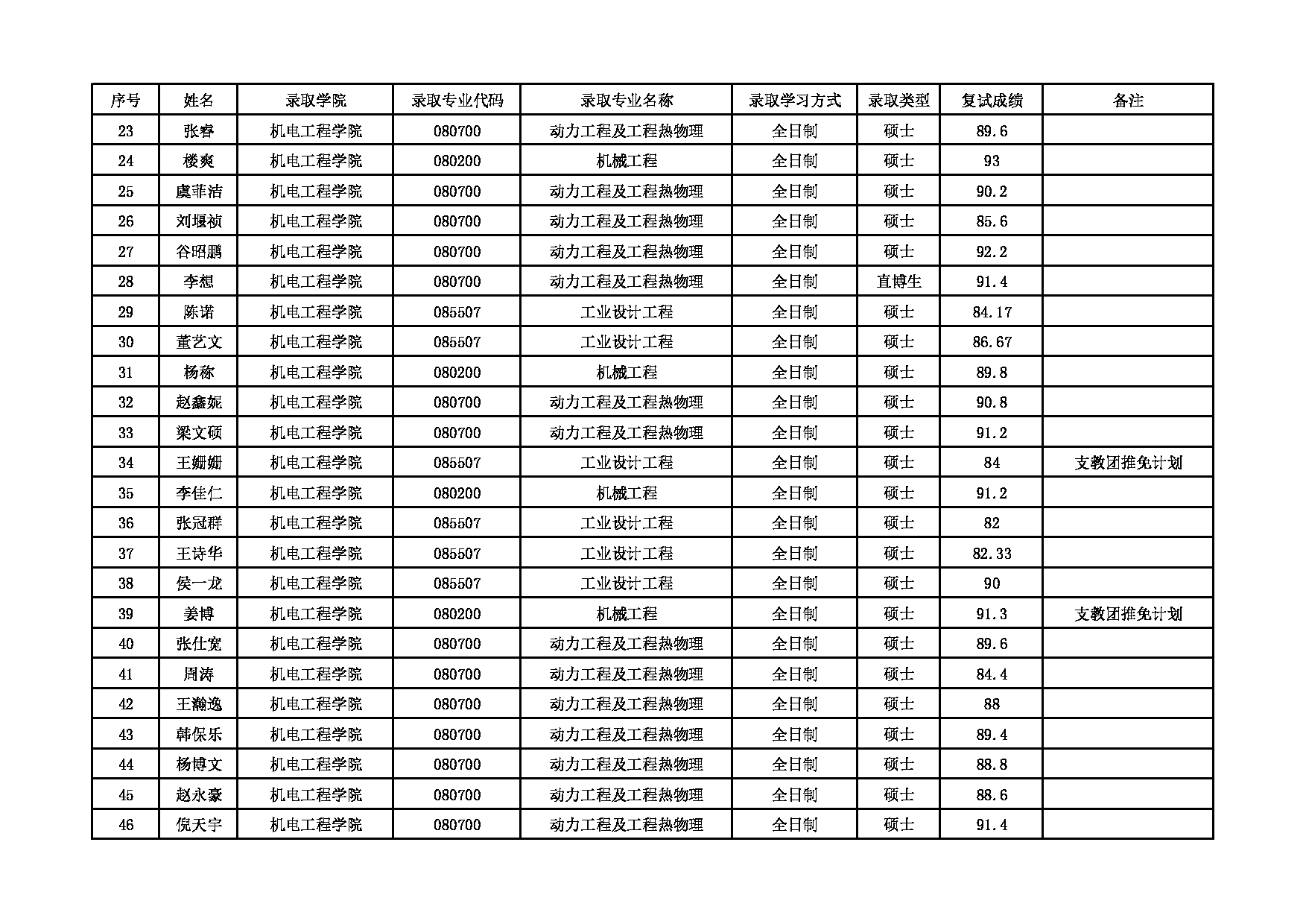 | 序号 | 姓名 | 录取学院 | 录取专业代码 | 录取专业名称 | 录取学习方式 | 录取类型 | 复试成绩 | 备注 |
|---|---|---|---|---|---|---|---|---|
| 23 | 张睿 | 机电工程学院 | 080700 | 动力工程及工程热物理 | 全日制 | 硕士 | 89.6 | |
| 24 | 楼爽 | 机电工程学院 | 080200 | 机械工程 | 全日制 | 硕士 | 93 | |
| 25 | 虞菲洁 | 机电工程学院 | 080700 | 动力工程及工程热物理 | 全日制 | 硕士 | 90.2 | |
| 26 | 刘堰祯 | 机电工程学院 | 080700 | 动力工程及工程热物理 | 全日制 | 硕士 | 85.6 | |
| 27 | 谷昭鹏 | 机电工程学院 | 080700 | 动力工程及工程热物理 | 全日制 | 硕士 | 92.2 | |
| 28 | 李想 | 机电工程学院 | 080700 | 动力工程及工程热物理 | 全日制 | 直博生 | 91.4 | |
| 29 | 陈诺 | 机电工程学院 | 085507 | 工业设计工程 | 全日制 | 硕士 | 84.17 | |
| 30 | 董艺文 | 机电工程学院 | 085507 | 工业设计工程 | 全日制 | 硕士 | 86.67 | |
| 31 | 杨称 | 机电工程学院 | 080200 | 机械工程 | 全日制 | 硕士 | 89.8 | |
| 32 | 赵鑫妮 | 机电工程学院 | 080700 | 动力工程及工程热物理 | 全日制 | 硕士 | 90.8 | |
| 33 | 梁文硕 | 机电工程学院 | 080700 | 动力工程及工程热物理 | 全日制 | 硕士 | 91.2 | |
| 34 | 王姗姗 | 机电工程学院 | 085507 | 工业设计工程 | 全日制 | 硕士 | 84 | 支教团推免计划 |
| 35 | 李佳仁 | 机电工程学院 | 080200 | 机械工程 | 全日制 | 硕士 | 91.2 | |
| 36 | 张冠群 | 机电工程学院 | 085507 | 工业设计工程 | 全日制 | 硕士 | 82 | |
| 37 | 王诗华 | 机电工程学院 | 085507 | 工业设计工程 | 全日制 | 硕士 | 82.33 | |
| 38 | 侯一龙 | 机电工程学院 | 085507 | 工业设计工程 | 全日制 | 硕士 | 90 | |
| 39 | 姜博 | 机电工程学院 | 080200 | 机械工程 | 全日制 | 硕士 | 91.3 | 支教团推免计划 |
| 40 | 张仕宽 | 机电工程学院 | 080700 | 动力工程及工程热物理 | 全日制 | 硕士 | 89.6 | |
| 41 | 周涛 | 机电工程学院 | 080700 | 动力工程及工程热物理 | 全日制 | 硕士 | 84.4 | |
| 42 | 王瀚逸 | 机电工程学院 | 080700 | 动力工程及工程热物理 | 全日制 | 硕士 | 88 | |
| 43 | 韩保乐 | 机电工程学院 | 080700 | 动力工程及工程热物理 | 全日制 | 硕士 | 89.4 | |
| 44 | 杨博文 | 机电工程学院 | 080700 | 动力工程及工程热物理 | 全日制 | 硕士 | 88.8 | |
| 45 | 赵永豪 | 机电工程学院 | 080700 | 动力工程及工程热物理 | 全日制 | 硕士 | 88.6 | |
| 46 | 倪天宇 | 机电工程学院 | 080700 | 动力工程及工程热物理 | 全日制 | 硕士 | 91.4 | |